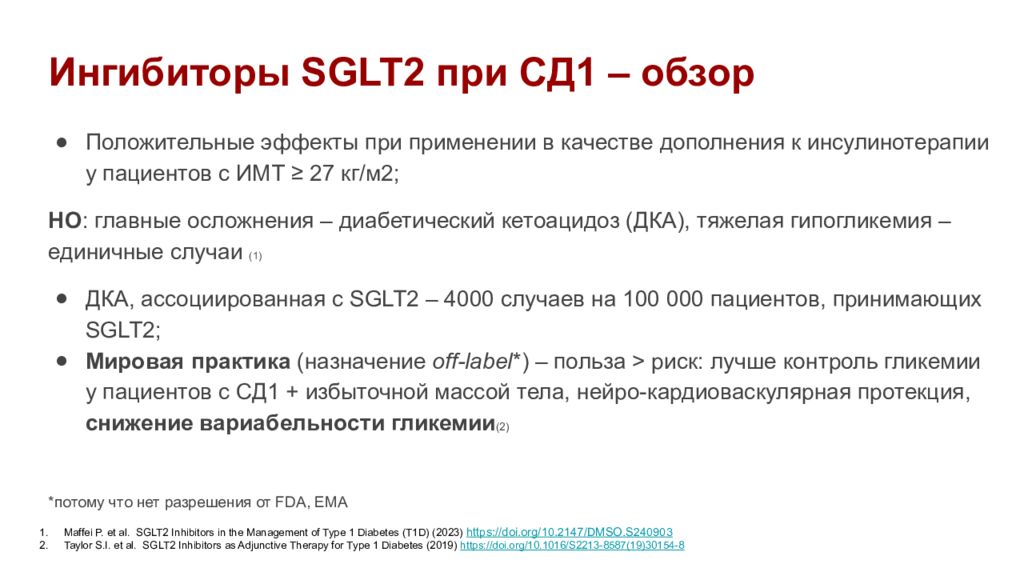 Ингибиторы SGLT2 при СД1 – обзор

● Положительные эффекты при применении в качестве дополнения к инсулинотерапии у пациентов с ИМТ ≥ 27 кг/м2;

НО: главные осложнения – диабетический кетоацидоз (ДКА), тяжелая гипогликемия – единичные случаи (1)

● ДКА, ассоциированная с SGLT2 – 4000 случаев на 100 000 пациентов, принимающих SGLT2;
● Мировая практика (назначение off-label*) – польза > риск: лучше контроль гликемии у пациентов с СД1 + избыточной массой тела, нейро-кардиоваскулярная протекция, снижение вариабельности гликемии(2)

*потому что нет разрешения от FDA, EMA

1. Maffei P. et al. SGLT2 Inhibitors in the Management of Type 1 Diabetes (T1D) (2023) https://doi.org/10.2147/DMSO.S240903
2. Taylor S.I. et al. SGLT2 Inhibitors as Adjunctive Therapy for Type 1 Diabetes (2019) https://doi.org/10.1016/S2213-8587(19)30154-8